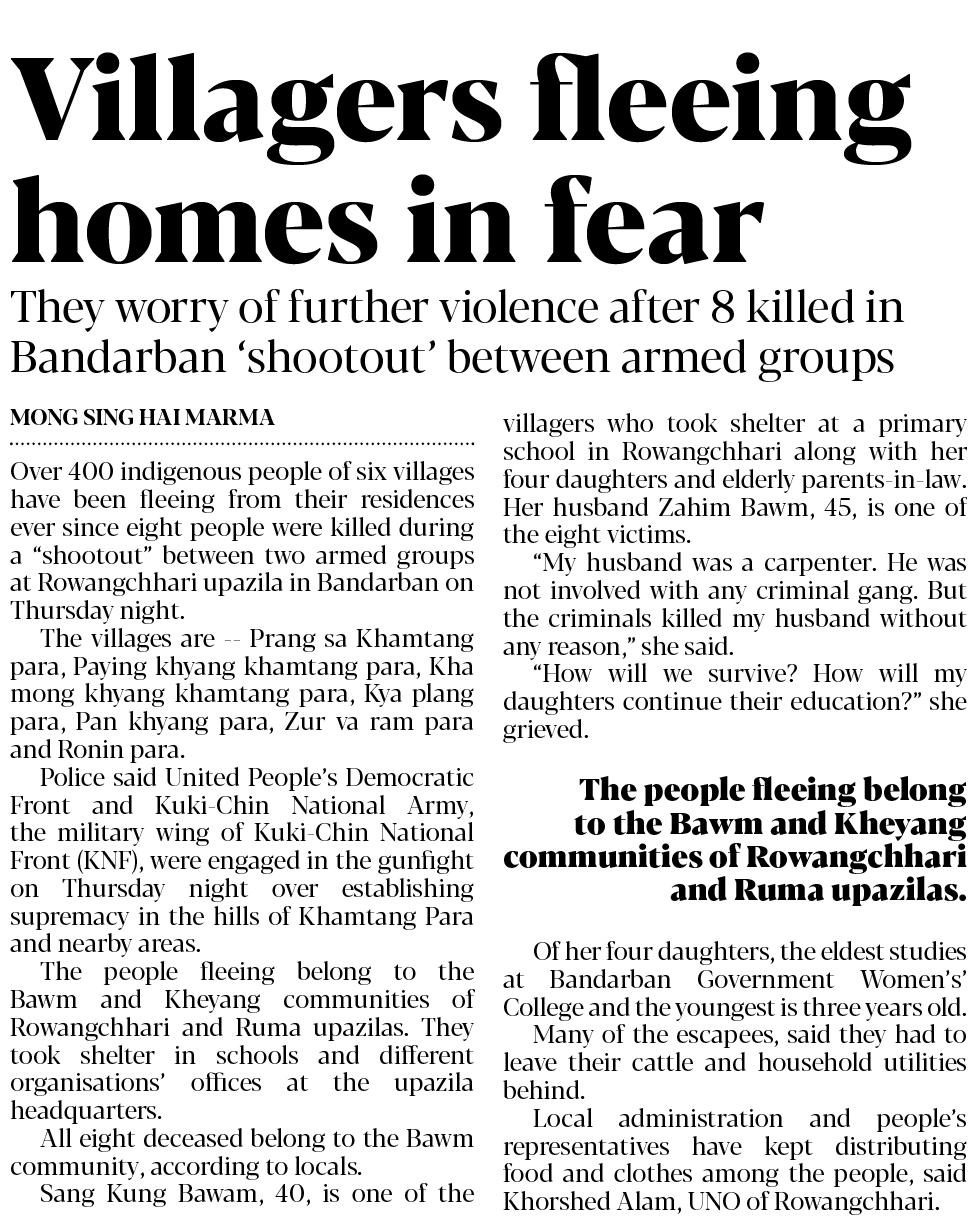 Villagers fleeing homes in fear

They worry of further violence after 8 killed in Bandarban 'shootout' between armed groups

MONG SING HAI MARMA

Over 400 indigenous people of six villages have been fleeing from their residences ever since eight people were killed during a "shootout" between two armed groups at Rowangchhari upazila in Bandarban on Thursday night.

The villages are -- Prang sa Khamtang para, Paying khyang khamtang para, Kha mong khyang khamtang para, Kya plang para, Pan khyang para, Zur va ram para and Ronin para.

Police said United People's Democratic Front and Kuki-Chin National Army, the military wing of Kuki-Chin National Front (KNF), were engaged in the gunfight on Thursday night over establishing supremacy in the hills of Khamtang Para and nearby areas.

The people fleeing belong to the Bawm and Kheyang communities of Rowangchhari and Ruma upazilas. They took shelter in schools and different organisations' offices at the upazila headquarters.

All eight deceased belong to the Bawm community, according to locals.

Sang Kung Bawam, 40, is one of the villagers who took shelter at a primary school in Rowangchhari along with her four daughters and elderly parents-in-law. Her husband Zahim Bawm, 45, is one of the eight victims.

"My husband was a carpenter. He was not involved with any criminal gang. But the criminals killed my husband without any reason," she said.

"How will we survive? How will my daughters continue their education?" she grieved.

The people fleeing belong to the Bawm and Kheyang communities of Rowangchhari and Ruma upazilas.

Of her four daughters, the eldest studies at Bandarban Government Women's' College and the youngest is three years old.

Many of the escapees, said they had to leave their cattle and household utilities behind.

Local administration and people's representatives have kept distributing food and clothes among the people, said Khorshed Alam, UNO of Rowangchhari.